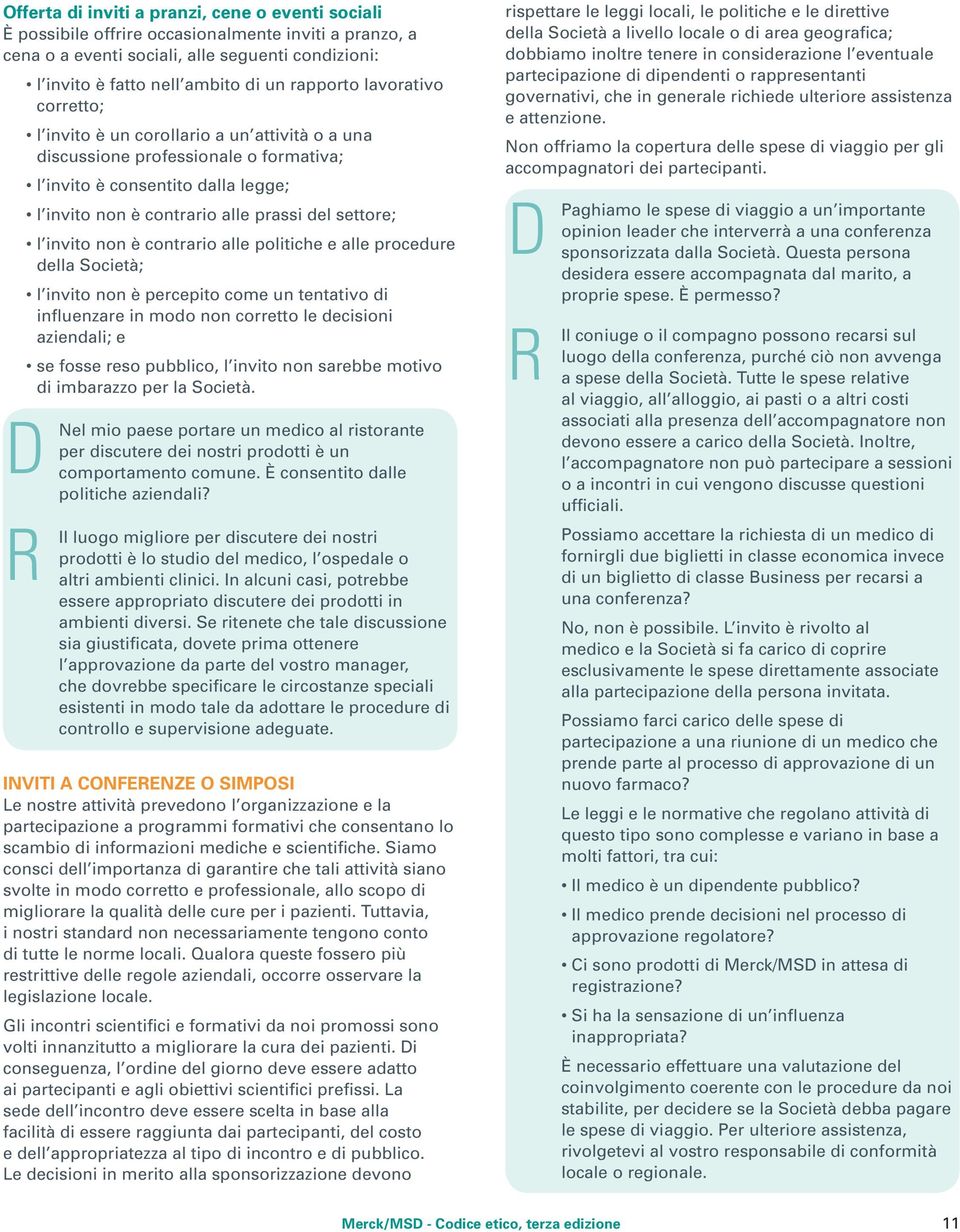 Offerta di inviti a pranzi, cene o eventi sociali
È possibile offrire occasionalmente inviti a pranzo, a cena o a eventi sociali, alle seguenti condizioni:

• l'invito è fatto nell'ambito di un rapporto lavorativo corretto;
• l'invito è un corollario a un'attività o a una discussione professionale o formativa;
• l'invito è consentito dalla legge;
• l'invito non è contrario alle prassi del settore;
• l'invito non è contrario alle politiche e alle procedure della Società;
• l'invito non è percepito come un tentativo di influenzare in modo non corretto le decisioni aziendali; e
• se fosse reso pubblico, l'invito non sarebbe motivo di imbarazzo per la Società.

D Nel mio paese portare un medico al ristorante per discutere dei nostri prodotti è un comportamento comune. È consentito dalle politiche aziendali?

R Il luogo migliore per discutere dei nostri prodotti è lo studio del medico, l'ospedale o altri ambienti clinici. In alcuni casi, potrebbe essere appropriato discutere dei prodotti in ambienti diversi. Se ritenete che tale discussione sia giustificata, dovete prima ottenere l'approvazione da parte del vostro manager, che dovrebbe specificare le circostanze speciali esistenti in modo tale da adottare le procedure di controllo e supervisione adeguate.

INVITI A CONFERENZE O SIMPOSI
Le nostre attività prevedono l'organizzazione e la partecipazione a programmi formativi che consentano lo scambio di informazioni mediche e scientifiche. Siamo consci dell'importanza di garantire che tali attività siano svolte in modo corretto e professionale, allo scopo di migliorare la qualità delle cure per i pazienti. Tuttavia, i nostri standard non necessariamente tengono conto di tutte le norme locali. Qualora queste fossero più restrittive delle regole aziendali, occorre osservare la legislazione locale.

Gli incontri scientifici e formativi da noi promossi sono volti innanzitutto a migliorare la cura dei pazienti. Di conseguenza, l'ordine del giorno deve essere adatto ai partecipanti e agli obiettivi scientifici prefissi. La sede dell'incontro deve essere scelta in base alla facilità di essere raggiunta dai partecipanti, del costo e dell'appropriatezza al tipo di incontro e di pubblico. Le decisioni in merito alla sponsorizzazione devono rispettare le leggi locali, le politiche e le direttive della Società a livello locale o di area geografica; dobbiamo inoltre tenere in considerazione l'eventuale partecipazione di dipendenti o rappresentanti governativi, che in generale richiede ulteriore assistenza e attenzione.

Non offriamo la copertura delle spese di viaggio per gli accompagnatori dei partecipanti.

D Paghiamo le spese di viaggio a un'importante opinion leader che interverrà a una conferenza sponsorizzata dalla Società. Questa persona desidera essere accompagnata dal marito, a proprie spese. È permesso?

R Il coniuge o il compagno possono recarsi sul luogo della conferenza, purché ciò non avvenga a spese della Società. Tutte le spese relative al viaggio, all'alloggio, ai pasti o a altri costi associati alla presenza dell'accompagnatore non devono essere a carico della Società. Inoltre, l'accompagnatore non può partecipare a sessioni o a incontri in cui vengono discusse questioni ufficiali.

Possiamo accettare la richiesta di un medico di fornirgli due biglietti in classe economica invece di un biglietto di classe Business per recarsi a una conferenza?

No, non è possibile. L'invito è rivolto al medico e la Società si fa carico di coprire esclusivamente le spese direttamente associate alla partecipazione della persona invitata.

Possiamo farci carico delle spese di partecipazione a una riunione di un medico che prende parte al processo di approvazione di un nuovo farmaco?

Le leggi e le normative che regolano attività di questo tipo sono complesse e variano in base a molti fattori, tra cui:

• Il medico è un dipendente pubblico?
• Il medico prende decisioni nel processo di approvazione regolatore?
• Ci sono prodotti di Merck/MSD in attesa di registrazione?
• Si ha la sensazione di un'influenza inappropriata?

È necessario effettuare una valutazione del coinvolgimento coerente con le procedure da noi stabilite, per decidere se la Società debba pagare le spese di viaggio. Per ulteriore assistenza, rivolgetevi al vostro responsabile di conformità locale o regionale.

Merck/MSD - Codice etico, terza edizione 11